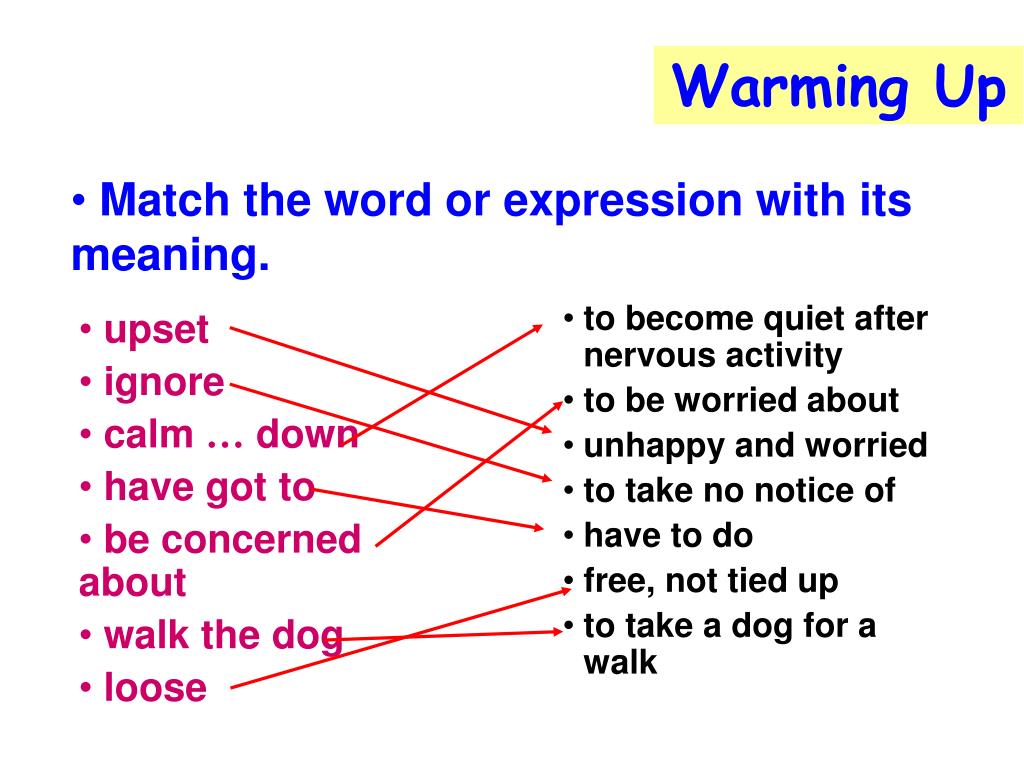 Warming Up

• Match the word or expression with its meaning.

• upset
• ignore
• calm … down
• have got to
• be concerned about
• walk the dog
• loose

• to become quiet after nervous activity
• to be worried about
• unhappy and worried
• to take no notice of
• have to do
• free, not tied up
• to take a dog for a walk